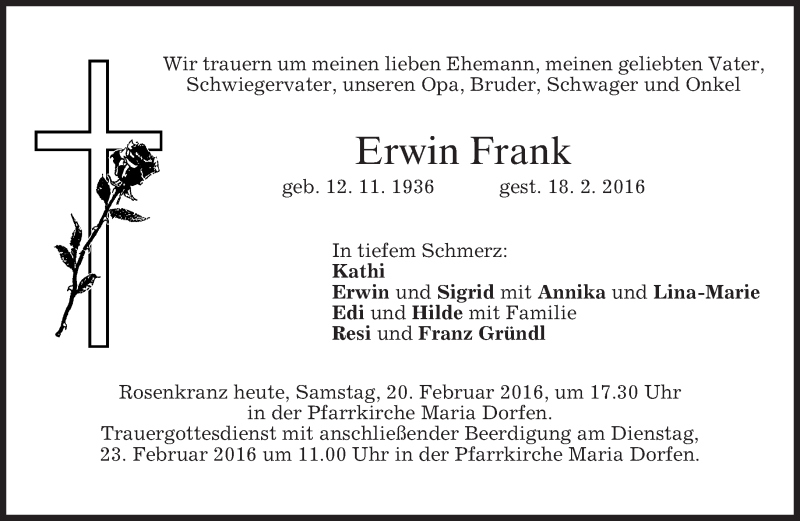 Wir trauern um meinen lieben Ehemann, meinen geliebten Vater, Schwiegervater, unseren Opa, Bruder, Schwager und Onkel

Erwin Frank

geb. 12. 11. 1936 gest. 18. 2. 2016

In tiefem Schmerz:
Kathi
Erwin und Sigrid mit Annika und Lina-Marie
Edi und Hilde mit Familie
Resi und Franz Gründl

Rosenkranz heute, Samstag, 20. Februar 2016, um 17.30 Uhr in der Pfarrkirche Maria Dorfen.
Trauergottesdienst mit anschließender Beerdigung am Dienstag, 23. Februar 2016 um 11.00 Uhr in der Pfarrkirche Maria Dorfen.